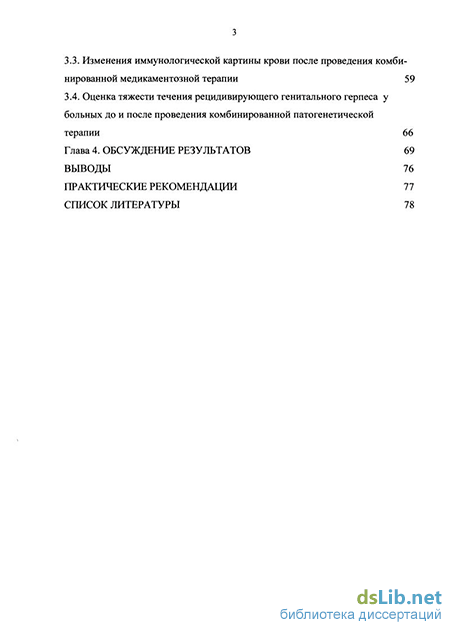 3

3.3. Изменения иммунологической картины крови после проведения комбинированной медикаментозной терапии 59

3.4. Оценка тяжести течения рецидивирующего генитального герпеса у больных до и после проведения комбинированной патогенетической терапии 66

Глава 4. ОБСУЖДЕНИЕ РЕЗУЛЬТАТОВ 69

ВЫВОДЫ 76

ПРАКТИЧЕСКИЕ РЕКОМЕНДАЦИИ 77

СПИСОК ЛИТЕРАТУРЫ 78

dsLib.net
библиотека диссертаций